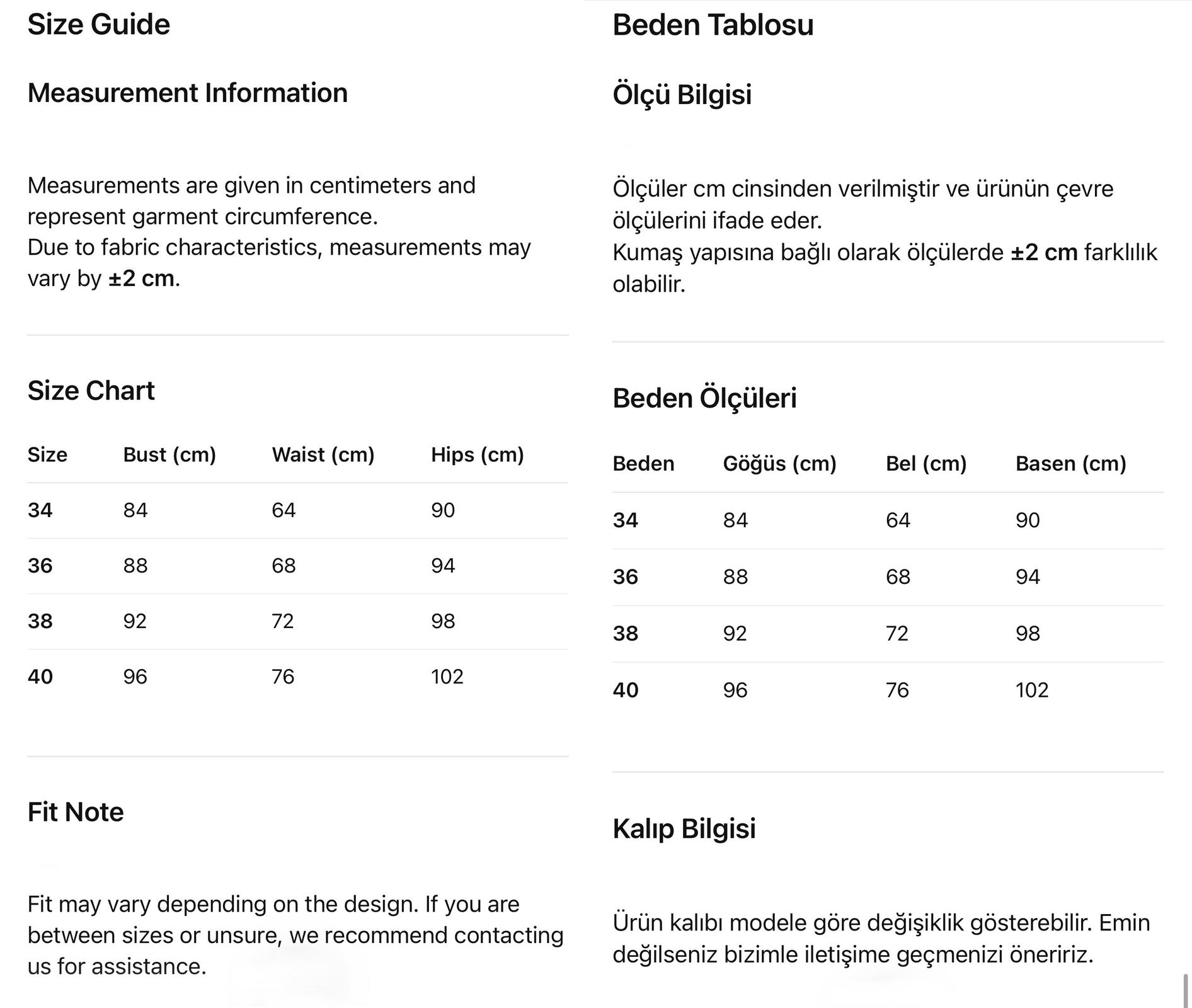 Size Guide

Measurement Information

Measurements are given in centimeters and represent garment circumference.
Due to fabric characteristics, measurements may vary by ±2 cm.

Size Chart

| Size | Bust (cm) | Waist (cm) | Hips (cm) |
|---|---|---|---|
| 34 | 84 | 64 | 90 |
| 36 | 88 | 68 | 94 |
| 38 | 92 | 72 | 98 |
| 40 | 96 | 76 | 102 |

Fit Note

Fit may vary depending on the design. If you are between sizes or unsure, we recommend contacting us for assistance.

Beden Tablosu

Ölçü Bilgisi

Ölçüler cm cinsinden verilmiştir ve ürünün çevre ölçülerini ifade eder.
Kumaş yapısına bağlı olarak ölçülerde ±2 cm farklılık olabilir.

Beden Ölçüleri

| Beden | Göğüs (cm) | Bel (cm) | Basen (cm) |
|---|---|---|---|
| 34 | 84 | 64 | 90 |
| 36 | 88 | 68 | 94 |
| 38 | 92 | 72 | 98 |
| 40 | 96 | 76 | 102 |

Kalıp Bilgisi

Ürün kalıbı modele göre değişiklik gösterebilir. Emin değilseniz bizimle iletişime geçmenizi öneririz.